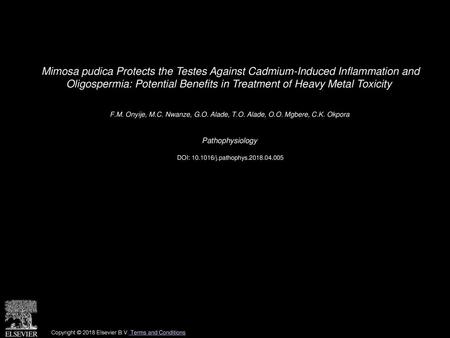 Mimosa pudica Protects the Testes Against Cadmium-Induced Inflammation and Oligospermia: Potential Benefits in Treatment of Heavy Metal Toxicity

F.M. Onyije, M.C. Nwanze, G.O. Alade, T.O. Alade, O.O. Mgbere, C.K. Okpora

Pathophysiology

DOI: 10.1016/j.pathophys.2018.04.005

ELSEVIER

Copyright © 2018 Elsevier B.V. Terms and Conditions